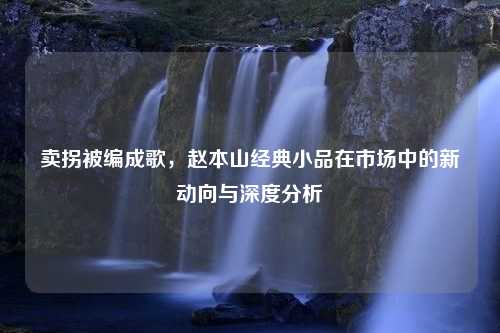 卖拐被编成歌，赵本山经典小品在市场中的新动向与深度分析